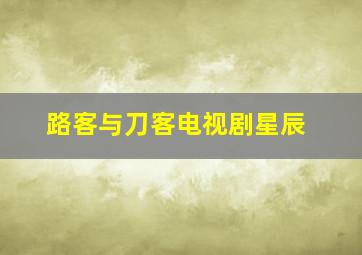 路客与刀客电视剧星辰